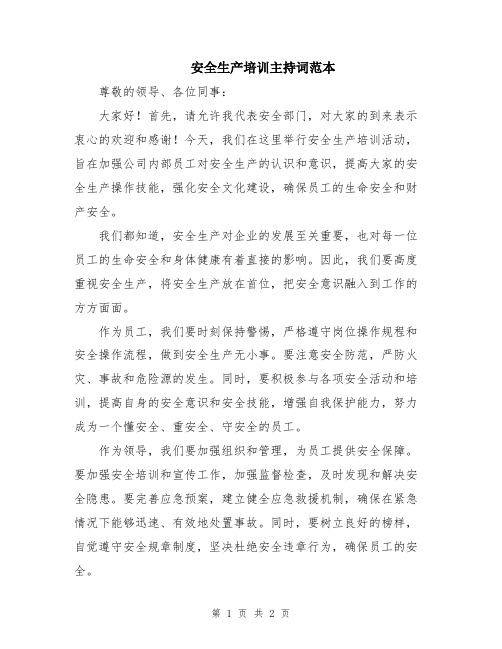 安全生产培训主持词范本

尊敬的领导、各位同事：

大家好！首先，请允许我代表安全部门，对大家的到来表示衷心的欢迎和感谢！今天，我们在这里举行安全生产培训活动，旨在加强公司内部员工对安全生产的认识和意识，提高大家的安全生产操作技能，强化安全文化建设，确保员工的生命安全和财产安全。

我们都知道，安全生产对企业的发展至关重要，也对每一位员工的生命安全和身体健康有着直接的影响。因此，我们要高度重视安全生产，将安全生产放在首位，把安全意识融入到工作的方方面面。

作为员工，我们要时刻保持警惕，严格遵守岗位操作规程和安全操作流程，做到安全生产无小事。要注意安全防范，严防火灾、事故和危险源的发生。同时，要积极参与各项安全活动和培训，提高自身的安全意识和安全技能，增强自我保护能力，努力成为一个懂安全、重安全、守安全的员工。

作为领导，我们要加强组织和管理，为员工提供安全保障。要加强安全培训和宣传工作，加强监督检查，及时发现和解决安全隐患。要完善应急预案，建立健全应急救援机制，确保在紧急情况下能够迅速、有效地处置事故。同时，要树立良好的榜样，自觉遵守安全规章制度，坚决杜绝安全违章行为，确保员工的安全。

第 1 页 共 2 页